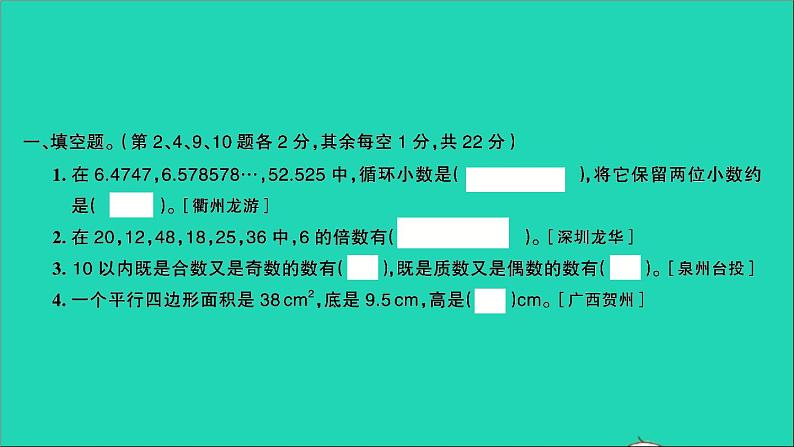 一、填空题。(第 2、4、9、10 题各 2 分,其余每空 1 分,共 22 分)

1. 在 6.4747,6.578578…,52.525 中,循环小数是(      ),将它保留两位小数约是(      )。[衢州龙游]

2. 在 20,12,48,18,25,36 中,6 的倍数有(      )。[深圳龙华]

3. 10 以内既是合数又是奇数的数有(      ),既是质数又是偶数的数有(      )。[泉州台投]

4. 一个平行四边形面积是 38 $cm^2$,底是 9.5 cm,高是(      )cm。[广西贺州]